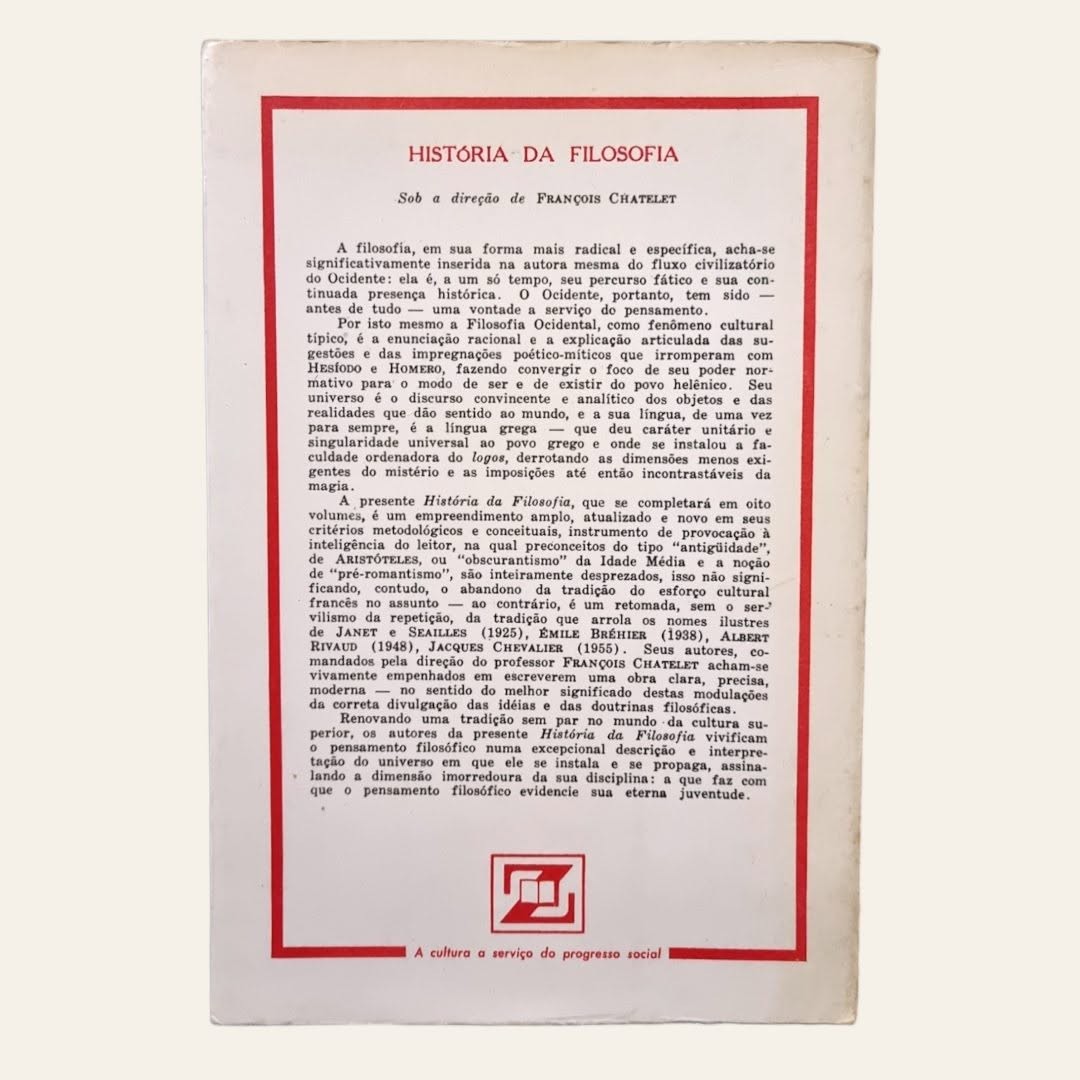 HISTÓRIA DA FILOSOFIA

Sob a direção de FRANÇOIS CHATELET

A filosofia, em sua forma mais radical e específica, acha-se significativamente inserida na autora mesma do fluxo civilizatório do Ocidente: ela é, a um só tempo, seu percurso fático e sua continuada presença histórica. O Ocidente, portanto, tem sido — antes de tudo — uma vontade a serviço do pensamento.

Por isto mesmo a Filosofia Ocidental, como fenômeno cultural típico, é a enunciação racional e a explicação articulada das sugestões e das impregnações poético-míticos que irromperam com HESÍODO e HOMERO, fazendo convergir o foco de seu poder normativo para o modo de ser e de existir do povo helênico. Seu universo é o discurso convincente e analítico dos objetos e das realidades que dão sentido ao mundo, e a sua língua, de uma vez para sempre, é a língua grega — que deu caráter unitário e singularidade universal ao povo grego e onde se instalou a faculdade ordenadora do logos, derrotando as dimensões menos exigentes do mistério e as imposições até então incontrastáveis da magia.

A presente História da Filosofia, que se completará em oito volumes, é um empreendimento amplo, atualizado e novo em seus critérios metodológicos e conceituais, instrumento de provocação à inteligência do leitor, na qual preconceitos do tipo "antigüidade", de ARISTÓTELES, ou "obscurantismo" da Idade Média e a noção de "pré-romantismo", são inteiramente desprezados, isso não significando, contudo, o abandono da tradição do esforço cultural francês no assunto — ao contrário, é um retomada, sem o servilismo da repetição, da tradição que arrola os nomes ilustres de JANET e SEAILLES (1925), ÉMILE BRÉHIER (1938), ALBERT RIVAUD (1948), JACQUES CHEVALIER (1955). Seus autores, comandados pela direção do professor FRANÇOIS CHATELET acham-se vivamente empenhados em escreverem uma obra clara, precisa, moderna — no sentido do melhor significado destas modulações da correta divulgação das idéias e das doutrinas filosóficas.

Renovando uma tradição sem par no mundo da cultura superior, os autores da presente História da Filosofia vivificam o pensamento filosófico numa excepcional descrição e interpretação do universo em que ele se instala e se propaga, assinalando a dimensão imorredoura da sua disciplina: a que faz com que o pensamento filosófico evidencie sua eterna juventude.

A cultura a serviço do progresso social